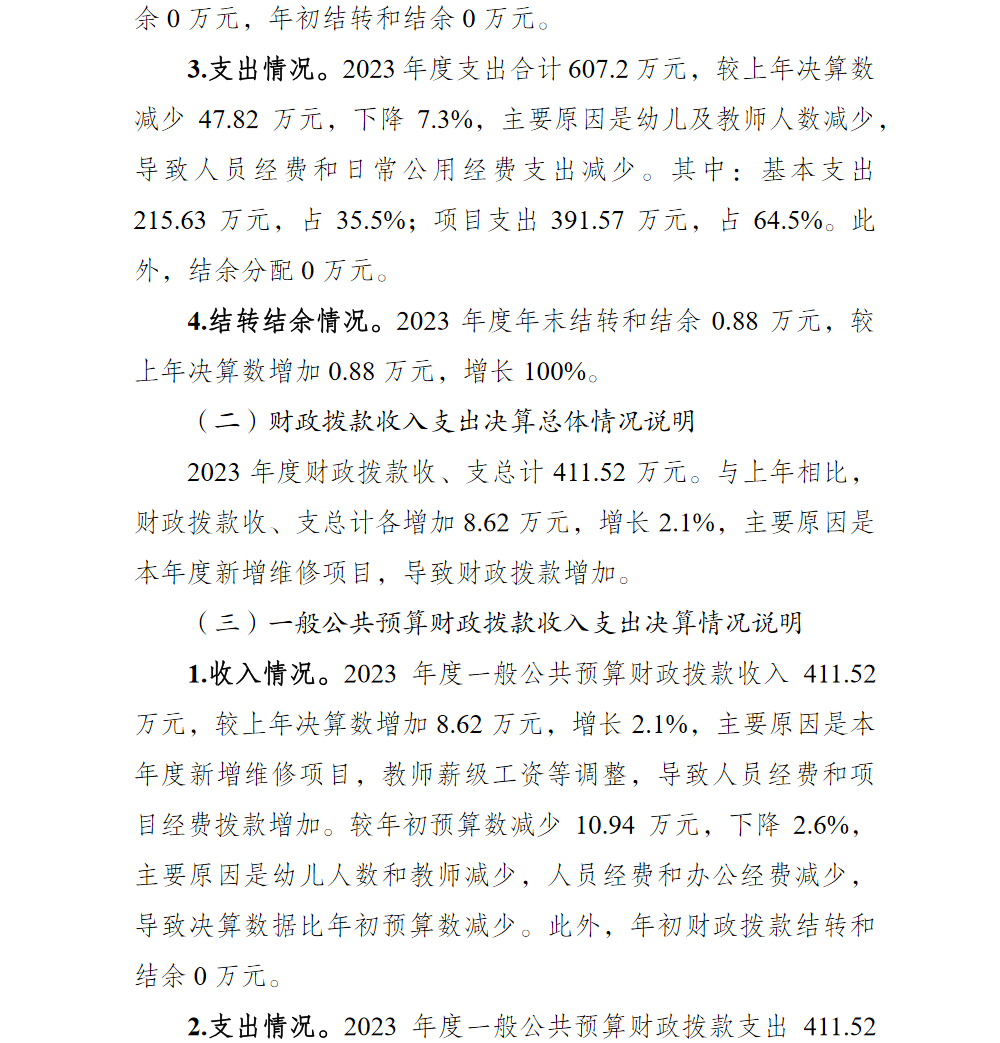 余 0 万元，年初结转和结余 0 万元。

3.支出情况。2023 年度支出合计 607.2 万元，较上年决算数减少 47.82 万元，下降 7.3%，主要原因是幼儿及教师人数减少，导致人员经费和日常公用经费支出减少。其中：基本支出 215.63 万元，占 35.5%；项目支出 391.57 万元，占 64.5%。此外，结余分配 0 万元。

4.结转结余情况。2023 年度年末结转和结余 0.88 万元，较上年决算数增加 0.88 万元，增长 100%。

（二）财政拨款收入支出决算总体情况说明

2023 年度财政拨款收、支总计 411.52 万元。与上年相比，财政拨款收、支总计各增加 8.62 万元，增长 2.1%，主要原因是本年度新增维修项目，导致财政拨款增加。

（三）一般公共预算财政拨款收入支出决算情况说明

1.收入情况。2023 年度一般公共预算财政拨款收入 411.52 万元，较上年决算数增加 8.62 万元，增长 2.1%，主要原因是本年度新增维修项目，教师薪级工资等调整，导致人员经费和项目经费拨款增加。较年初预算数减少 10.94 万元，下降 2.6%，主要原因是幼儿人数和教师减少，人员经费和办公经费减少，导致决算数据比年初预算数减少。此外，年初财政拨款结转和结余 0 万元。

2.支出情况。2023 年度一般公共预算财政拨款支出 411.52